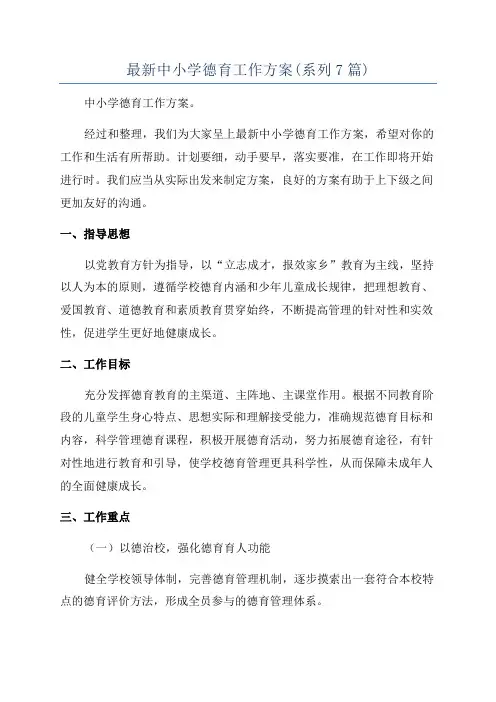 最新中小学德育工作方案(系列7篇)

中小学德育工作方案。

经过和整理，我们为大家呈上最新中小学德育工作方案，希望对你的工作和生活有所帮助。计划要细，动手要早，落实要准，在工作即将开始进行时。我们应当从实际出发来制定方案，良好的方案有助于上下级之间更加友好的沟通。

一、指导思想

以党教育方针为指导，以“立志成才，报效家乡”教育为主线，坚持以人为本的原则，遵循学校德育内涵和少年儿童成长规律，把理想教育、爱国教育、道德教育和素质教育贯穿始终，不断提高管理的针对性和实效性，促进学生更好地健康成长。

二、工作目标

充分发挥德育教育的主渠道、主阵地、主课堂作用。根据不同教育阶段的儿童学生身心特点、思想实际和理解接受能力，准确规范德育目标和内容，科学管理德育课程，积极开展德育活动，努力拓展德育途径，有针对性地进行教育和引导，使学校德育管理更具科学性，从而保障未成年人的全面健康成长。

三、工作重点

（一）以德治校，强化德育育人功能

健全学校领导体制，完善德育管理机制，逐步摸索出一套符合本校特点的德育评价方法，形成全员参与的德育管理体系。